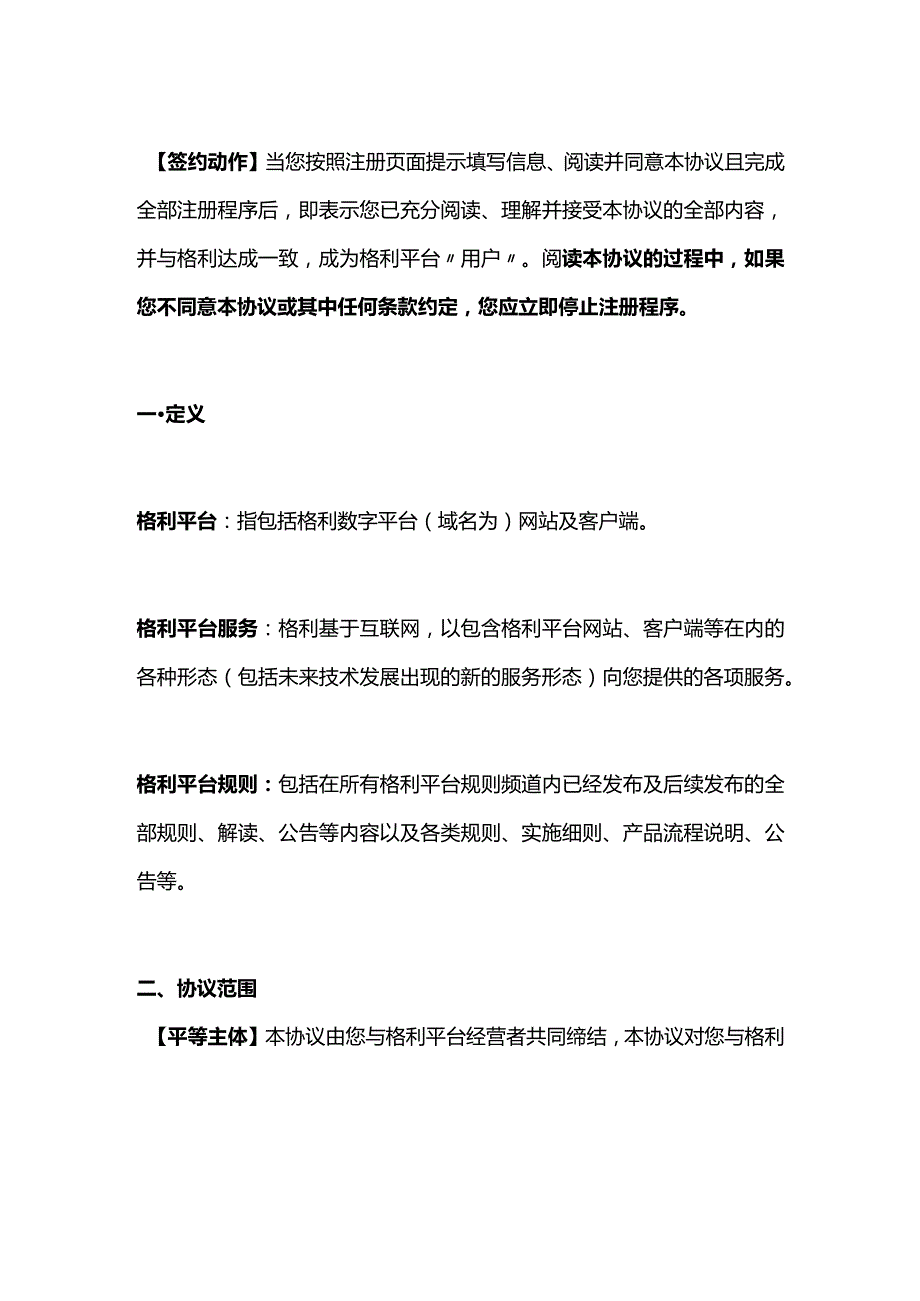 【签约动作】当您按照注册页面提示填写信息、阅读并同意本协议且完成全部注册程序后，即表示您已充分阅读、理解并接受本协议的全部内容，并与格利达成一致，成为格利平台〃用户〃。阅读本协议的过程中，如果您不同意本协议或其中任何条款约定，您应立即停止注册程序。

一•定义

格利平台：指包括格利数字平台（域名为）网站及客户端。

格利平台服务：格利基于互联网，以包含格利平台网站、客户端等在内的各种形态（包括未来技术发展出现的新的服务形态）向您提供的各项服务。

格利平台规则：包括在所有格利平台规则频道内已经发布及后续发布的全部规则、解读、公告等内容以及各类规则、实施细则、产品流程说明、公告等。

二、协议范围

【平等主体】本协议由您与格利平台经营者共同缔结，本协议对您与格利